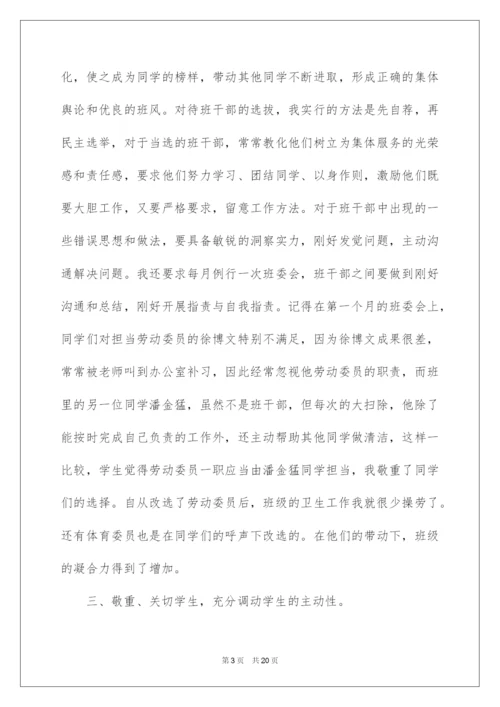 化，使之成为同学的榜样，带动其他同学不断进取，形成正确的集体舆论和优良的班风。对待班干部的选拔，我实行的方法是先自荐，再民主选举，对于当选的班干部，常常教化他们树立为集体服务的光荣感和责任感，要求他们努力学习、团结同学、以身作则，激励他们既要大胆工作，又要严格要求，留意工作方法。对于班干部中出现的一些错误思想和做法，要具备敏锐的洞察实力，刚好发觉问题，主动沟通解决问题。我还要求每月例行一次班委会，班干部之间要做到刚好沟通和总结，刚好开展指责与自我指责。记得在第一个月的班委会上，同学们对担当劳动委员的徐博文特别不满足，因为徐博文成果很差，常常被老师叫到办公室补习，因此经常忽视他劳动委员的职责，而班里的另一位同学潘金猛，虽然不是班干部，但每次的大扫除，他除了能按时完成自己负责的工作外，还主动帮助其他同学做清洁，这样一比较，学生觉得劳动委员一职应当由潘金猛同学担当，我敬重了同学们的选择。自从改选了劳动委员后，班级的卫生工作我就很少操劳了。还有体育委员也是在同学们的呼声下改选的。在他们的带动下，班级的凝合力得到了增加。

三、敬重、关切学生，充分调动学生的主动性。

第3页 共20页